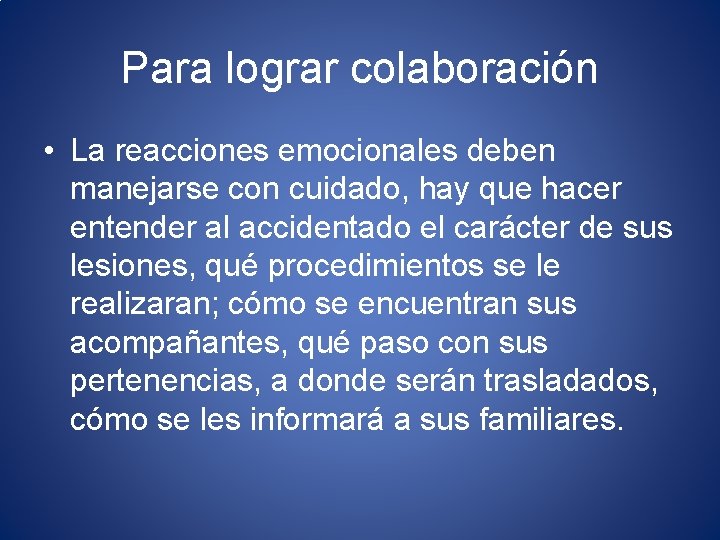 Para lograr colaboración

• La reacciones emocionales deben manejarse con cuidado, hay que hacer entender al accidentado el carácter de sus lesiones, qué procedimientos se le realizaran; cómo se encuentran sus acompañantes, qué paso con sus pertenencias, a donde serán trasladados, cómo se les informará a sus familiares.